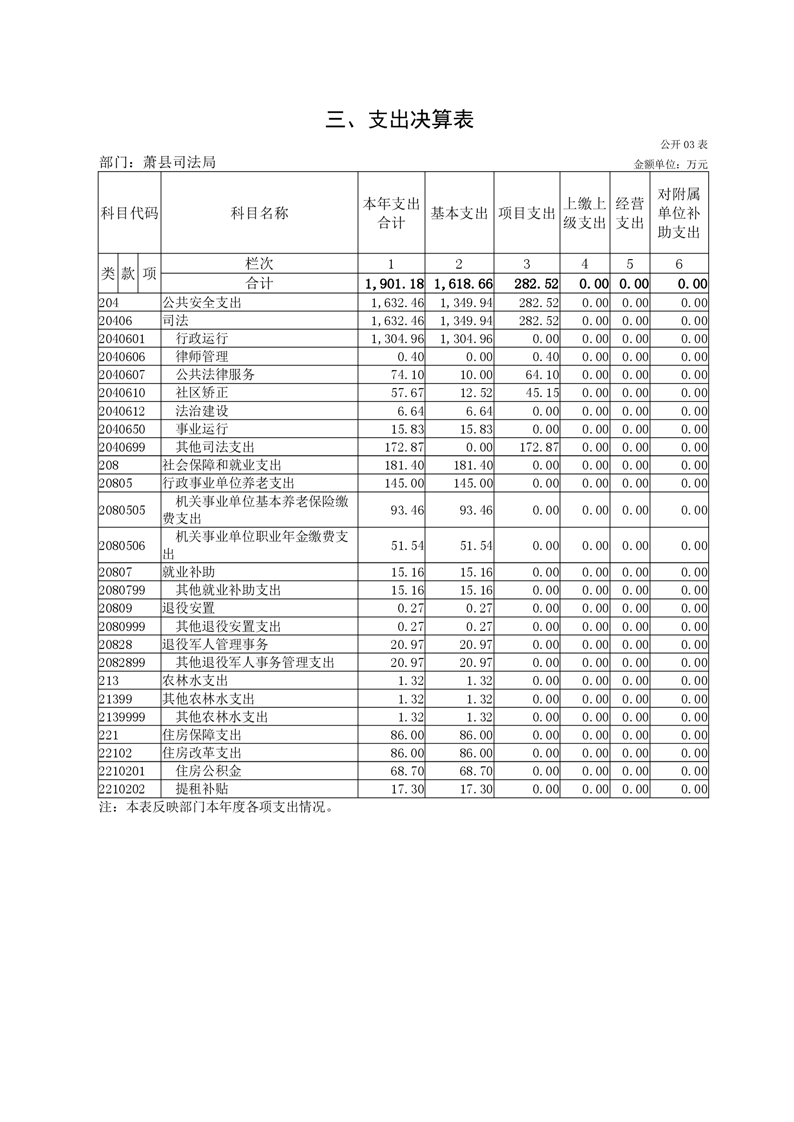 三、支出决算表

公开 03 表

部门：萧县司法局

金额单位：万元

| 科目代码 | 科目名称 | 本年支出合计 | 基本支出 | 项目支出 | 上缴上级支出 | 经营支出 | 对附属单位补助支出 |
|---|---|---|---|---|---|---|---|
| 类 款 项 | 栏次 | 1 | 2 | 3 | 4 | 5 | 6 |
| | 合计 | 1,901.18 | 1,618.66 | 282.52 | 0.00 | 0.00 | 0.00 |
| 204 | 公共安全支出 | 1,632.46 | 1,349.94 | 282.52 | 0.00 | 0.00 | 0.00 |
| 20406 | 司法 | 1,632.46 | 1,349.94 | 282.52 | 0.00 | 0.00 | 0.00 |
| 2040601 | 行政运行 | 1,304.96 | 1,304.96 | 0.00 | 0.00 | 0.00 | 0.00 |
| 2040606 | 律师管理 | 0.40 | 0.00 | 0.40 | 0.00 | 0.00 | 0.00 |
| 2040607 | 公共法律服务 | 74.10 | 10.00 | 64.10 | 0.00 | 0.00 | 0.00 |
| 2040610 | 社区矫正 | 57.67 | 12.52 | 45.15 | 0.00 | 0.00 | 0.00 |
| 2040612 | 法治建设 | 6.64 | 6.64 | 0.00 | 0.00 | 0.00 | 0.00 |
| 2040650 | 事业运行 | 15.83 | 15.83 | 0.00 | 0.00 | 0.00 | 0.00 |
| 2040699 | 其他司法支出 | 172.87 | 0.00 | 172.87 | 0.00 | 0.00 | 0.00 |
| 208 | 社会保障和就业支出 | 181.40 | 181.40 | 0.00 | 0.00 | 0.00 | 0.00 |
| 20805 | 行政事业单位养老支出 | 145.00 | 145.00 | 0.00 | 0.00 | 0.00 | 0.00 |
| 2080505 | 机关事业单位基本养老保险缴费支出 | 93.46 | 93.46 | 0.00 | 0.00 | 0.00 | 0.00 |
| 2080506 | 机关事业单位职业年金缴费支出 | 51.54 | 51.54 | 0.00 | 0.00 | 0.00 | 0.00 |
| 20807 | 就业补助 | 15.16 | 15.16 | 0.00 | 0.00 | 0.00 | 0.00 |
| 2080799 | 其他就业补助支出 | 15.16 | 15.16 | 0.00 | 0.00 | 0.00 | 0.00 |
| 20809 | 退役安置 | 0.27 | 0.27 | 0.00 | 0.00 | 0.00 | 0.00 |
| 2080999 | 其他退役安置支出 | 0.27 | 0.27 | 0.00 | 0.00 | 0.00 | 0.00 |
| 20828 | 退役军人管理事务 | 20.97 | 20.97 | 0.00 | 0.00 | 0.00 | 0.00 |
| 2082899 | 其他退役军人事务管理支出 | 20.97 | 20.97 | 0.00 | 0.00 | 0.00 | 0.00 |
| 213 | 农林水支出 | 1.32 | 1.32 | 0.00 | 0.00 | 0.00 | 0.00 |
| 21399 | 其他农林水支出 | 1.32 | 1.32 | 0.00 | 0.00 | 0.00 | 0.00 |
| 2139999 | 其他农林水支出 | 1.32 | 1.32 | 0.00 | 0.00 | 0.00 | 0.00 |
| 221 | 住房保障支出 | 86.00 | 86.00 | 0.00 | 0.00 | 0.00 | 0.00 |
| 22102 | 住房改革支出 | 86.00 | 86.00 | 0.00 | 0.00 | 0.00 | 0.00 |
| 2210201 | 住房公积金 | 68.70 | 68.70 | 0.00 | 0.00 | 0.00 | 0.00 |
| 2210202 | 提租补贴 | 17.30 | 17.30 | 0.00 | 0.00 | 0.00 | 0.00 |

注：本表反映部门本年度各项支出情况。